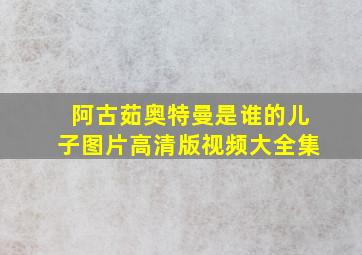 阿古茹奥特曼是谁的儿子图片高清版视频大全集